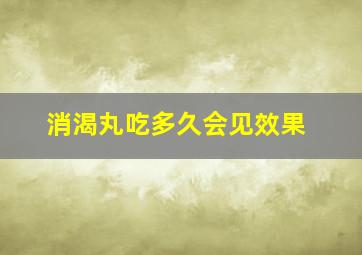 消渴丸吃多久会见效果